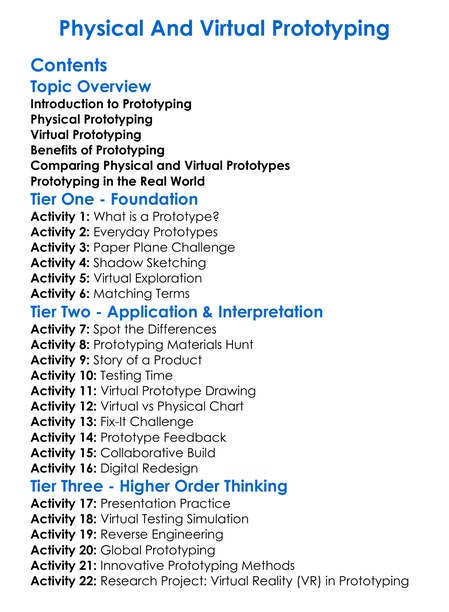 Physical And Virtual Prototyping

Contents

Topic Overview
Introduction to Prototyping
Physical Prototyping
Virtual Prototyping
Benefits of Prototyping
Comparing Physical and Virtual Prototypes
Prototyping in the Real World

Tier One - Foundation
Activity 1: What is a Prototype?
Activity 2: Everyday Prototypes
Activity 3: Paper Plane Challenge
Activity 4: Shadow Sketching
Activity 5: Virtual Exploration
Activity 6: Matching Terms

Tier Two - Application & Interpretation
Activity 7: Spot the Differences
Activity 8: Prototyping Materials Hunt
Activity 9: Story of a Product
Activity 10: Testing Time
Activity 11: Virtual Prototype Drawing
Activity 12: Virtual vs Physical Chart
Activity 13: Fix-It Challenge
Activity 14: Prototype Feedback
Activity 15: Collaborative Build
Activity 16: Digital Redesign

Tier Three - Higher Order Thinking
Activity 17: Presentation Practice
Activity 18: Virtual Testing Simulation
Activity 19: Reverse Engineering
Activity 20: Global Prototyping
Activity 21: Innovative Prototyping Methods
Activity 22: Research Project: Virtual Reality (VR) in Prototyping